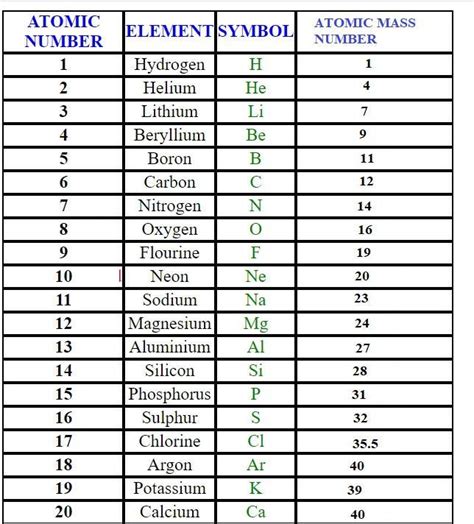 | ATOMIC NUMBER | ELEMENT | SYMBOL | ATOMIC MASS NUMBER |
|---|---|---|---|
| 1 | Hydrogen | H | 1 |
| 2 | Helium | He | 4 |
| 3 | Lithium | Li | 7 |
| 4 | Beryllium | Be | 9 |
| 5 | Boron | B | 11 |
| 6 | Carbon | C | 12 |
| 7 | Nitrogen | N | 14 |
| 8 | Oxygen | O | 16 |
| 9 | Flourine | F | 19 |
| 10 | Neon | Ne | 20 |
| 11 | Sodium | Na | 23 |
| 12 | Magnesium | Mg | 24 |
| 13 | Aluminium | Al | 27 |
| 14 | Silicon | Si | 28 |
| 15 | Phosphorus | P | 31 |
| 16 | Sulphur | S | 32 |
| 17 | Chlorine | Cl | 35.5 |
| 18 | Argon | Ar | 40 |
| 19 | Potassium | K | 39 |
| 20 | Calcium | Ca | 40 |